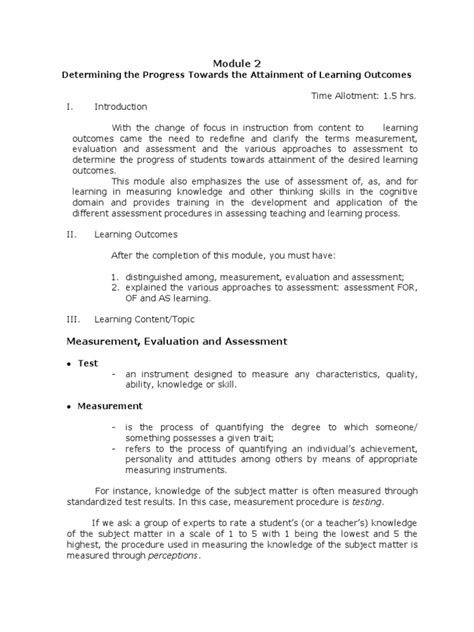 Module 2
Determining the Progress Towards the Attainment of Learning Outcomes

Time Allotment: 1.5 hrs.

I. Introduction

With the change of focus in instruction from content to learning outcomes came the need to redefine and clarify the terms measurement, evaluation and assessment and the various approaches to assessment to determine the progress of students towards attainment of the desired learning outcomes.

This module also emphasizes the use of assessment of, as, and for learning in measuring knowledge and other thinking skills in the cognitive domain and provides training in the development and application of the different assessment procedures in assessing teaching and learning process.

II. Learning Outcomes

After the completion of this module, you must have:

1. distinguished among, measurement, evaluation and assessment;
2. explained the various approaches to assessment: assessment FOR, OF and AS learning.

III. Learning Content/Topic

Measurement, Evaluation and Assessment

• Test
- an instrument designed to measure any characteristics, quality, ability, knowledge or skill.

• Measurement
- is the process of quantifying the degree to which someone/ something possesses a given trait;
- refers to the process of quantifying an individual's achievement, personality and attitudes among others by means of appropriate measuring instruments.

For instance, knowledge of the subject matter is often measured through standardized test results. In this case, measurement procedure is testing.

If we ask a group of experts to rate a student's (or a teacher's) knowledge of the subject matter in a scale of 1 to 5 with 1 being the lowest and 5 the highest, the procedure used in measuring the knowledge of the subject matter is measured through perceptions.